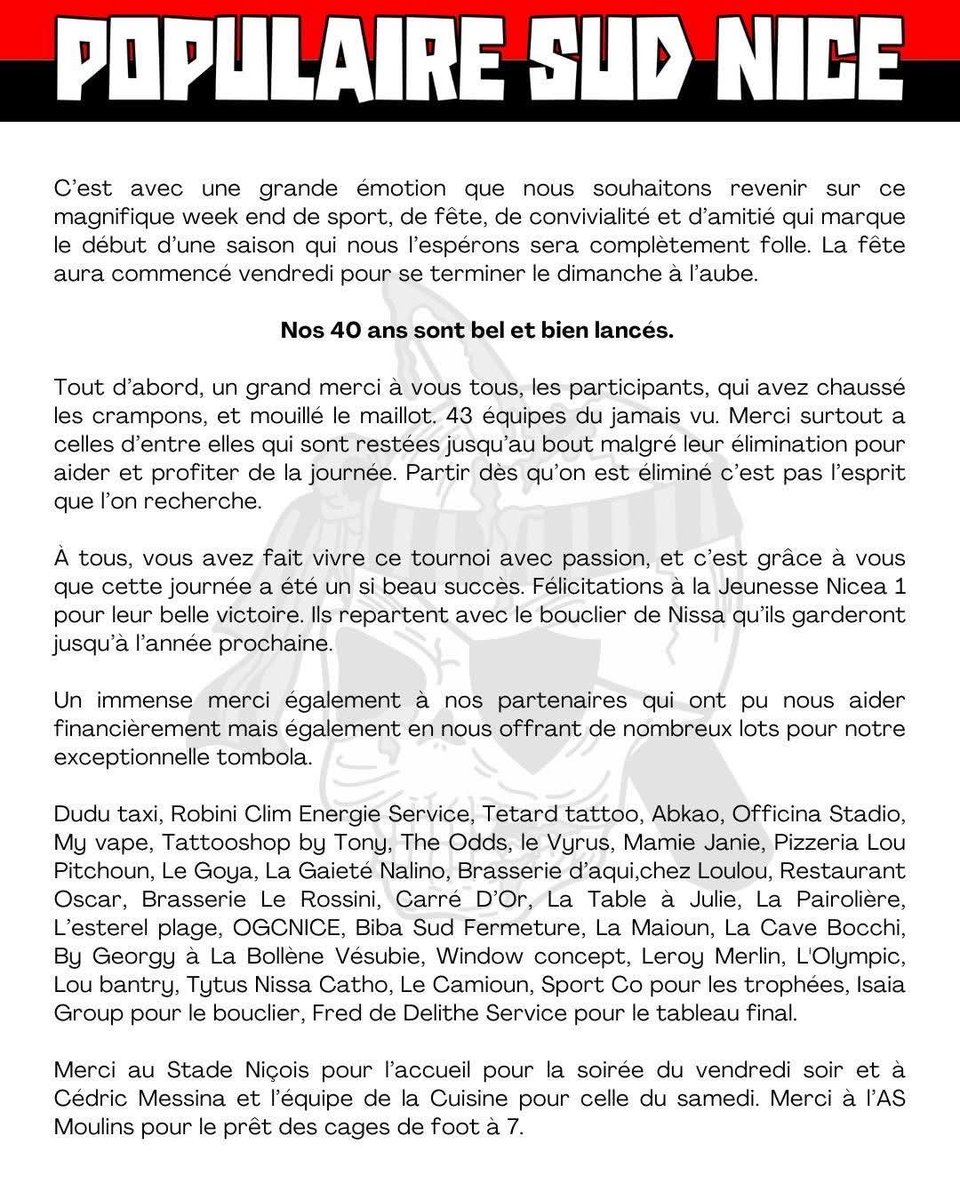 POPULAIRE SUD NICE

C'est avec une grande émotion que nous souhaitons revenir sur ce magnifique week end de sport, de fête, de convivialité et d'amitié qui marque le début d'une saison qui nous l'espérons sera complètement folle. La fête aura commencé vendredi pour se terminer le dimanche à l'aube.

Nos 40 ans sont bel et bien lancés.

Tout d'abord, un grand merci à vous tous, les participants, qui avez chaussé les crampons, et mouillé le maillot. 43 équipes du jamais vu. Merci surtout a celles d'entre elles qui sont restées jusqu'au bout malgré leur élimination pour aider et profiter de la journée. Partir dès qu'on est éliminé c'est pas l'esprit que l'on recherche.

À tous, vous avez fait vivre ce tournoi avec passion, et c'est grâce à vous que cette journée a été un si beau succès. Félicitations à la Jeunesse Nicea 1 pour leur belle victoire. Ils repartent avec le bouclier de Nissa qu'ils garderont jusqu'à l'année prochaine.

Un immense merci également à nos partenaires qui ont pu nous aider financièrement mais également en nous offrant de nombreux lots pour notre exceptionnelle tombola.

Dudu taxi, Robini Clim Energie Service, Tetard tattoo, Abkao, Officina Stadio, My vape, Tattooshop by Tony, The Odds, le Vyrus, Mamie Janie, Pizzeria Lou Pitchoun, Le Goya, La Gaieté Nalino, Brasserie d'aqui,chez Loulou, Restaurant Oscar, Brasserie Le Rossini, Carré D'Or, La Table à Julie, La Pairolière, L'esterel plage, OGCNICE, Biba Sud Fermeture, La Maioun, La Cave Bocchi, By Georgy à La Bollène Vésubie, Window concept, Leroy Merlin, L'Olympic, Lou bantry, Tytus Nissa Catho, Le Camioun, Sport Co pour les trophées, Isaia Group pour le bouclier, Fred de Delithe Service pour le tableau final.

Merci au Stade Niçois pour l'accueil pour la soirée du vendredi soir et à Cédric Messina et l'équipe de la Cuisine pour celle du samedi. Merci à l'AS Moulins pour le prêt des cages de foot à 7.